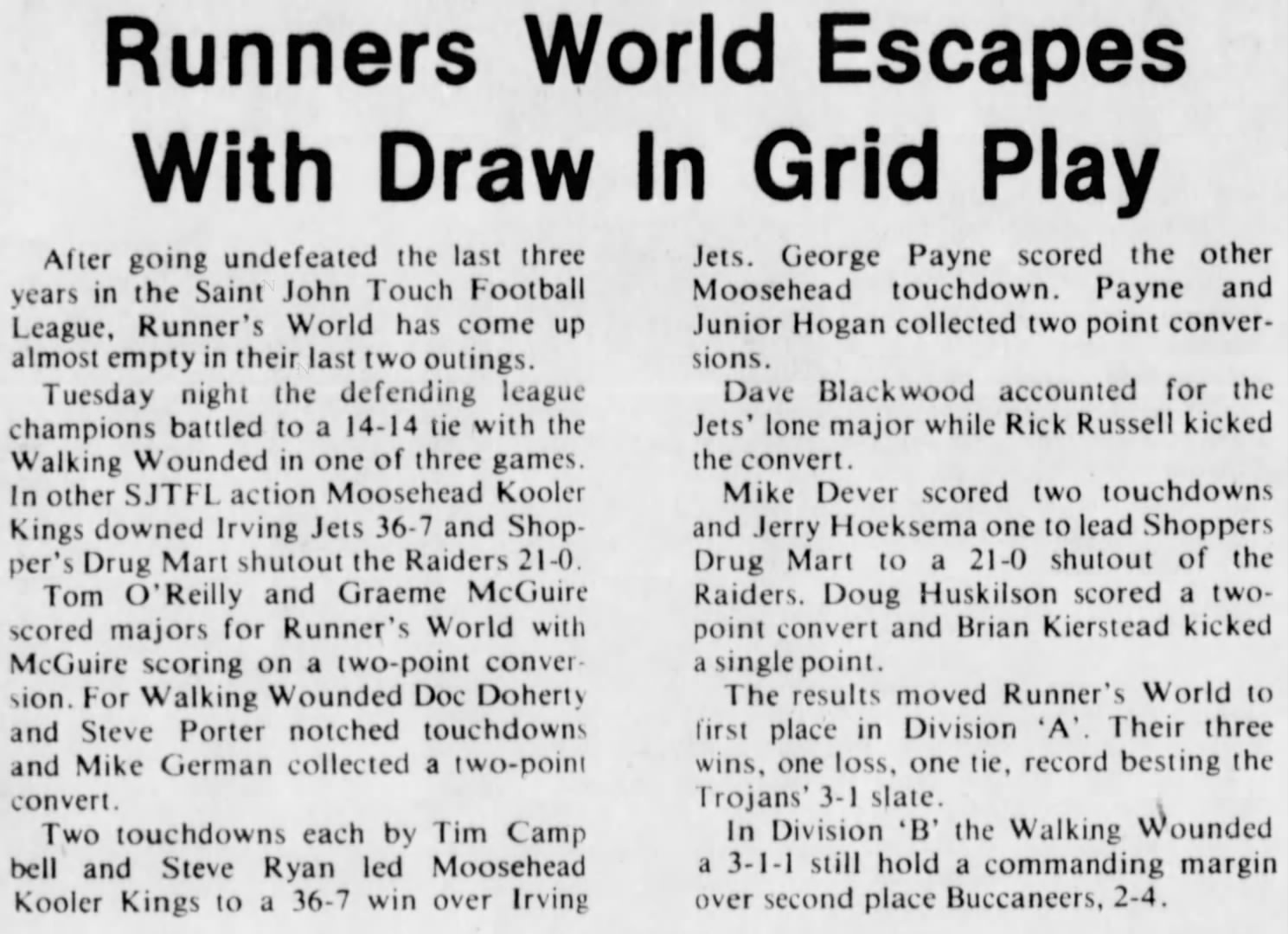 Runners World Escapes With Draw In Grid Play

After going undefeated the last three years in the Saint John Touch Football League, Runner's World has come up almost empty in their last two outings.

Tuesday night the defending league champions battled to a 14-14 tie with the Walking Wounded in one of three games. In other SJTFL action Moosehead Kooler Kings downed Irving Jets 36-7 and Shopper's Drug Mart shutout the Raiders 21-0.

Tom O'Reilly and Graeme McGuire scored majors for Runner's World with McGuire scoring on a two-point conversion. For Walking Wounded Doc Doherty and Steve Porter notched touchdowns and Mike German collected a two-point convert.

Two touchdowns each by Tim Camp bell and Steve Ryan led Moosehead Kooler Kings to a 36-7 win over Irving Jets. George Payne scored the other Moosehead touchdown. Payne and Junior Hogan collected two point conversions.

Dave Blackwood accounted for the Jets' lone major while Rick Russell kicked the convert.

Mike Dever scored two touchdowns and Jerry Hoeksema one to lead Shoppers Drug Mart to a 21-0 shutout of the Raiders. Doug Huskilson scored a two-point convert and Brian Kierstead kicked a single point.

The results moved Runner's World to first place in Division 'A'. Their three wins, one loss, one tie, record besting the Trojans' 3-1 slate.

In Division 'B' the Walking Wounded a 3-1-1 still hold a commanding margin over second place Buccaneers, 2-4.